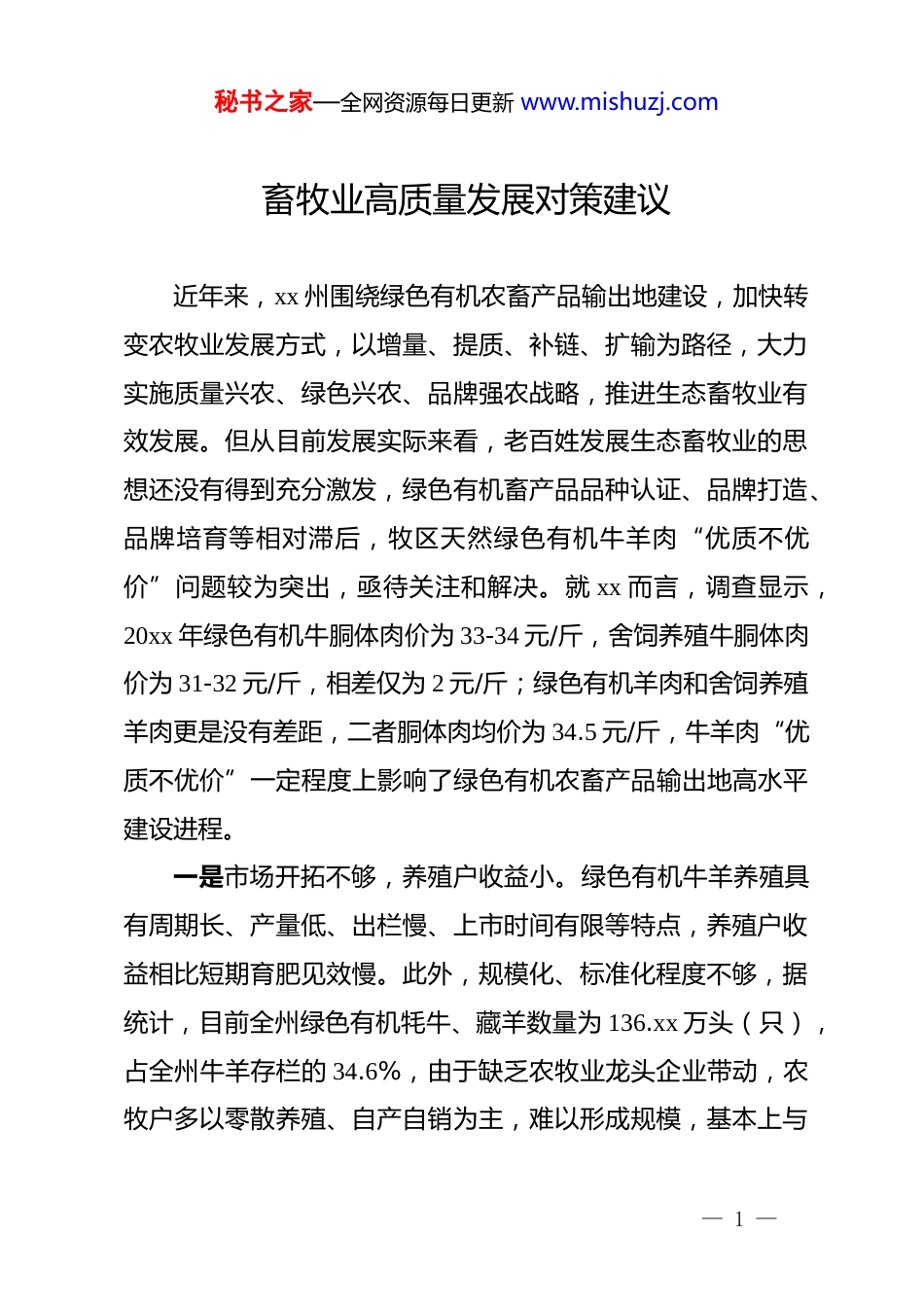 秘书之家—全网资源每日更新 www.mishuzj.com

畜牧业高质量发展对策建议

近年来，xx 州围绕绿色有机农畜产品输出地建设，加快转变农牧业发展方式，以增量、提质、补链、扩输为路径，大力实施质量兴农、绿色兴农、品牌强农战略，推进生态畜牧业有效发展。但从目前发展实际来看，老百姓发展生态畜牧业的思想还没有得到充分激发，绿色有机畜产品品种认证、品牌打造、品牌培育等相对滞后，牧区天然绿色有机牛羊肉“优质不优价”问题较为突出，亟待关注和解决。就 xx 而言，调查显示，20xx 年绿色有机牛胴体肉价为 33-34 元/斤，舍饲养殖牛胴体肉价为 31-32 元/斤，相差仅为 2 元/斤；绿色有机羊肉和舍饲养殖羊肉更是没有差距，二者胴体肉均价为 34.5 元/斤，牛羊肉“优质不优价”一定程度上影响了绿色有机农畜产品输出地高水平建设进程。

一是市场开拓不够，养殖户收益小。绿色有机牛羊养殖具有周期长、产量低、出栏慢、上市时间有限等特点，养殖户收益相比短期育肥见效慢。此外，规模化、标准化程度不够，据统计，目前全州绿色有机牦牛、藏羊数量为 136.xx 万头（只），占全州牛羊存栏的 34.6%，由于缺乏农牧业龙头企业带动，农牧户多以零散养殖、自产自销为主，难以形成规模，基本上与

— 1 —